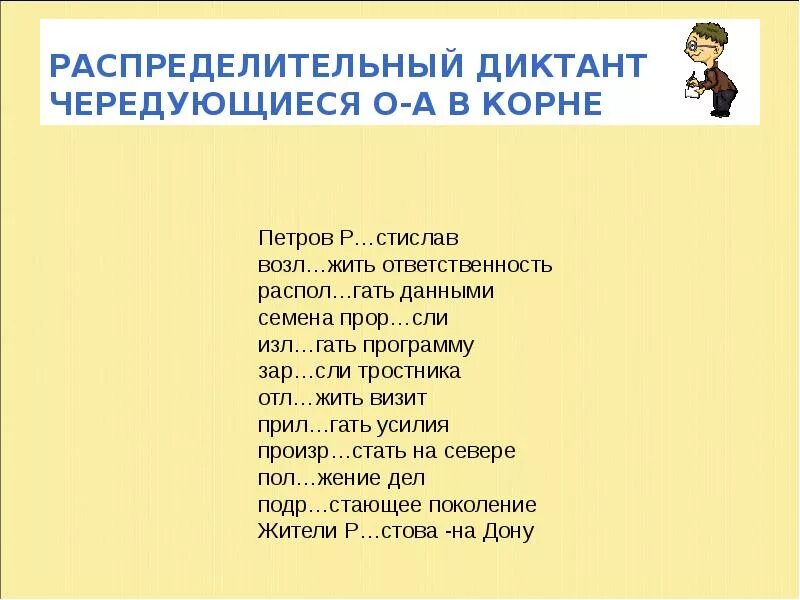 РАСПРЕДЕЛИТЕЛЬНЫЙ ДИКТАНТ
ЧЕРЕДУЮЩИЕСЯ О-А В КОРНЕ

Петров Р…стислав
возл…жить ответственность
распол…гать данными
семена прор…сли
изл…гать программу
зар…сли тростника
отл…жить визит
прил…гать усилия
произр…стать на севере
пол…жение дел
подр…стающее поколение
Жители Р…стова -на Дону